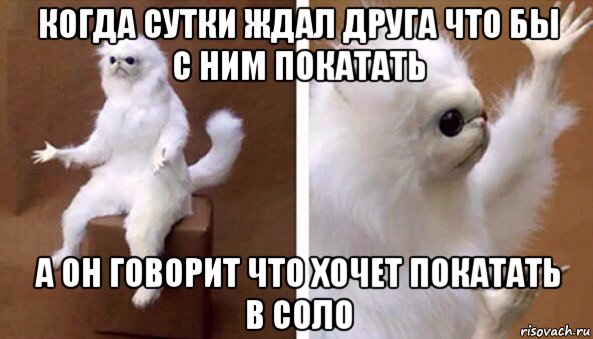 КОГДА СУТКИ ЖДАЛ ДРУГА ЧТО БЫ С НИМ ПОКАТАТЬ

А ОН ГОВОРИТ ЧТО ХОЧЕТ ПОКАТАТЬ В СОЛО

risovach.ru